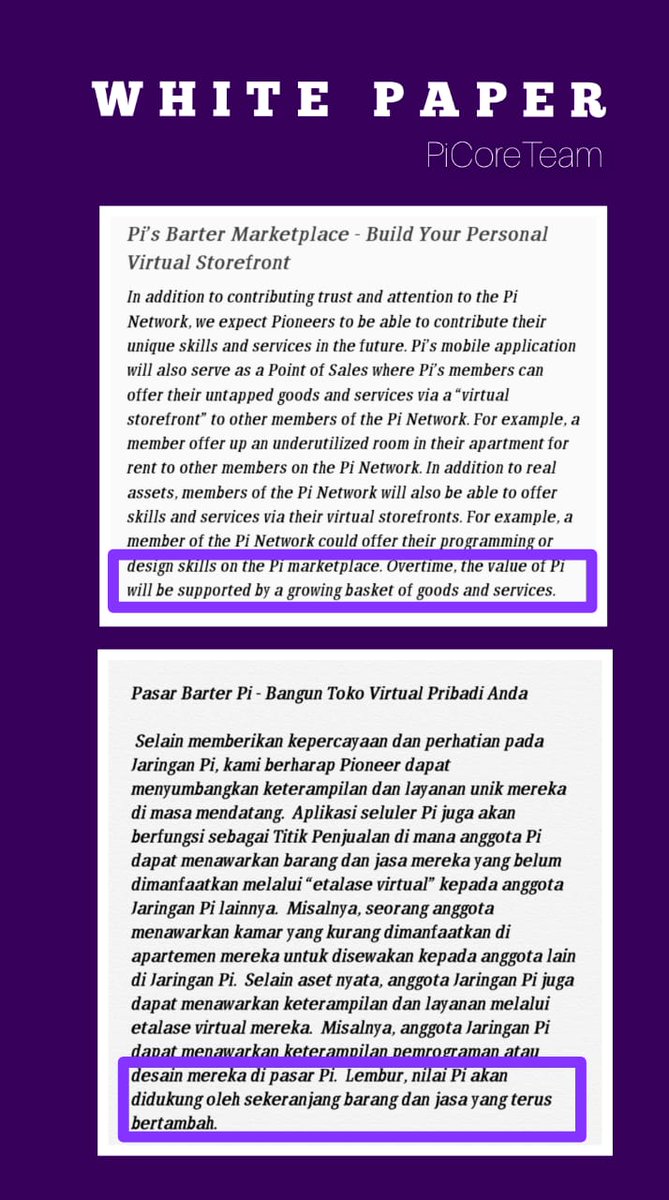 WHITE PAPER
PiCoreTeam

Pi's Barter Marketplace - Build Your Personal Virtual Storefront

In addition to contributing trust and attention to the Pi Network, we expect Pioneers to be able to contribute their unique skills and services in the future. Pi's mobile application will also serve as a Point of Sales where Pi's members can offer their untapped goods and services via a "virtual storefront" to other members of the Pi Network. For example, a member offer up an underutilized room in their apartment for rent to other members on the Pi Network. In addition to real assets, members of the Pi Network will also be able to offer skills and services via their virtual storefronts. For example, a member of the Pi Network could offer their programming or design skills on the Pi marketplace. Overtime, the value of Pi will be supported by a growing basket of goods and services.

Pasar Barter Pi - Bangun Toko Virtual Pribadi Anda

Selain memberikan kepercayaan dan perhatian pada Jaringan Pi, kami berharap Pioneer dapat menyumbangkan keterampilan dan layanan unik mereka di masa mendatang. Aplikasi seluler Pi juga akan berfungsi sebagai Titik Penjualan di mana anggota Pi dapat menawarkan barang dan jasa mereka yang belum dimanfaatkan melalui "etalase virtual" kepada anggota Jaringan Pi lainnya. Misalnya, seorang anggota menawarkan kamar yang kurang dimanfaatkan di apartemen mereka untuk disewakan kepada anggota lain di Jaringan Pi. Selain aset nyata, anggota Jaringan Pi juga dapat menawarkan keterampilan dan layanan melalui etalase virtual mereka. Misalnya, anggota Jaringan Pi dapat menawarkan keterampilan pemrograman atau desain mereka di pasar Pi. Lembur, nilai Pi akan didukung oleh sekeranjang barang dan jasa yang terus bertambah.